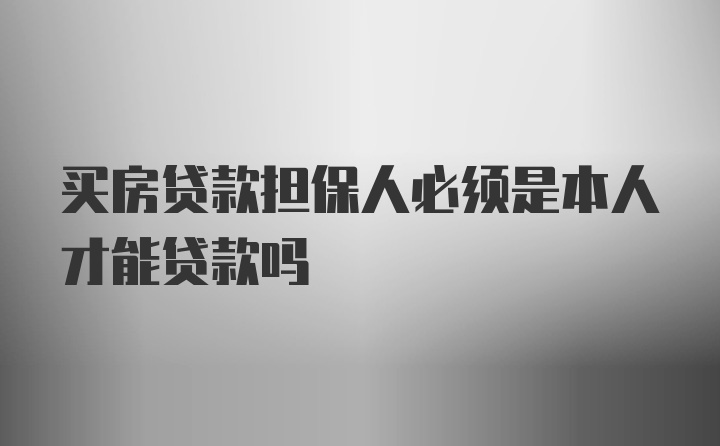 买房贷款担保人必须是本人才能贷款吗